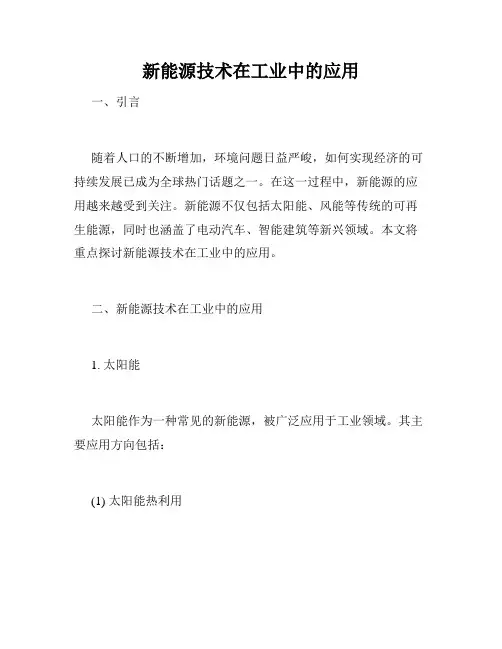 新能源技术在工业中的应用

一、引言

随着人口的不断增加，环境问题日益严峻，如何实现经济的可持续发展已成为全球热门话题之一。在这一过程中，新能源的应用越来越受到关注。新能源不仅包括太阳能、风能等传统的可再生能源，同时也涵盖了电动汽车、智能建筑等新兴领域。本文将重点探讨新能源技术在工业中的应用。

二、新能源技术在工业中的应用

1. 太阳能

太阳能作为一种常见的新能源，被广泛应用于工业领域。其主要应用方向包括：

(1) 太阳能热利用